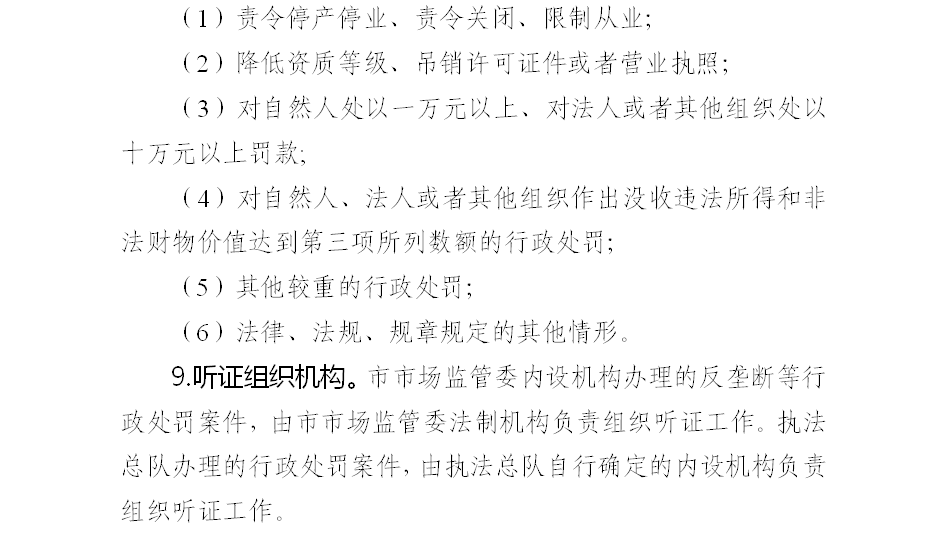 （1）责令停产停业、责令关闭、限制从业；

（2）降低资质等级、吊销许可证件或者营业执照；

（3）对自然人处以一万元以上、对法人或者其他组织处以十万元以上罚款；

（4）对自然人、法人或者其他组织作出没收违法所得和非法财物价值达到第三项所列数额的行政处罚；

（5）其他较重的行政处罚；

（6）法律、法规、规章规定的其他情形。

9.听证组织机构。市市场监管委内设机构办理的反垄断等行政处罚案件，由市市场监管委法制机构负责组织听证工作。执法总队办理的行政处罚案件，由执法总队自行确定的内设机构负责组织听证工作。